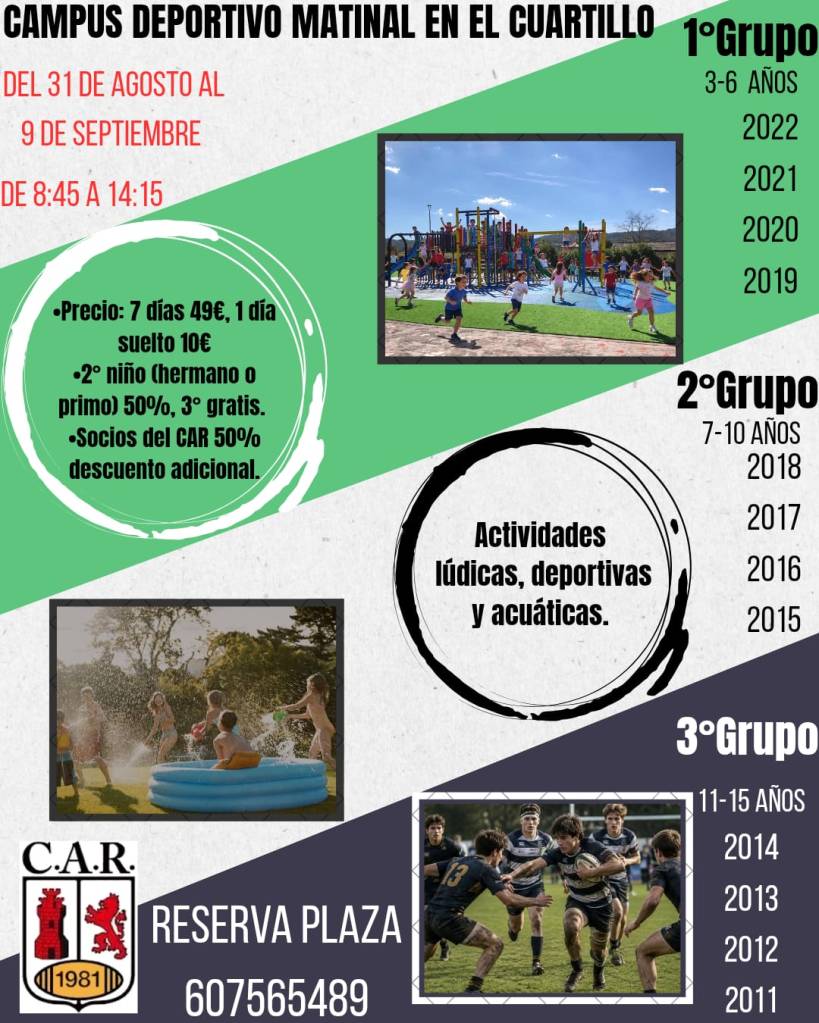 CAMPUS DEPORTIVO MATINAL EN EL CUARTILLO

DEL 31 DE AGOSTO AL
9 DE SEPTIEMBRE

DE 8:45 A 14:15

1°Grupo
3-6 AÑOS
2022
2021
2020
2019

•Precio: 7 días 49€, 1 día suelto 10€
•2° niño (hermano o primo) 50%, 3° gratis.
•Socios del CAR 50% descuento adicional.

2°Grupo
7-10 AÑOS
2018
2017
2016
2015

Actividades lúdicas, deportivas y acuáticas.

3°Grupo
11-15 AÑOS
2014
2013
2012
2011

C.A.R.
1981

RESERVA PLAZA
607565489